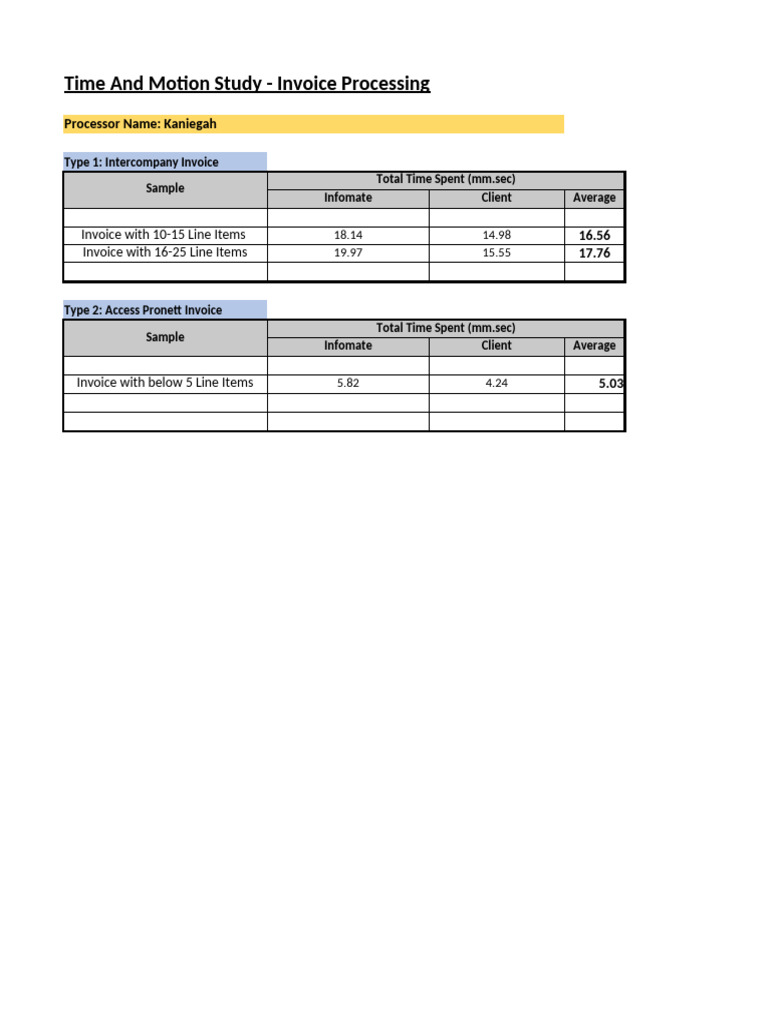 Time And Motion Study - Invoice Processing

Processor Name: Kaniegah

Type 1: Intercompany Invoice

| Sample | Total Time Spent (mm.sec) | | |
|---|---|---|---|
| | Infomate | Client | Average |
| | | | |
| Invoice with 10-15 Line Items | 18.14 | 14.98 | 16.56 |
| Invoice with 16-25 Line Items | 19.97 | 15.55 | 17.76 |
| | | | |

Type 2: Access Pronett Invoice

| Sample | Total Time Spent (mm.sec) | | |
|---|---|---|---|
| | Infomate | Client | Average |
| | | | |
| Invoice with below 5 Line Items | 5.82 | 4.24 | 5.03 |
| | | | |
| | | | |